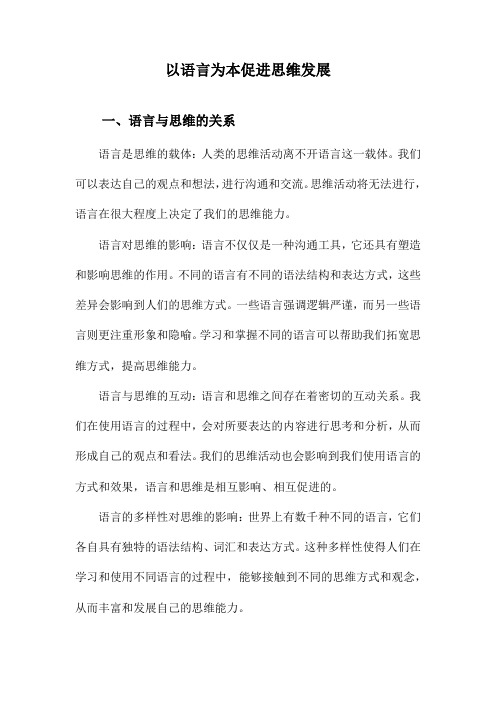 以语言为本促进思维发展

一、语言与思维的关系

语言是思维的载体：人类的思维活动离不开语言这一载体。我们可以表达自己的观点和想法，进行沟通和交流。思维活动将无法进行，语言在很大程度上决定了我们的思维能力。

语言对思维的影响：语言不仅仅是一种沟通工具，它还具有塑造和影响思维的作用。不同的语言有不同的语法结构和表达方式，这些差异会影响到人们的思维方式。一些语言强调逻辑严谨，而另一些语言则更注重形象和隐喻。学习和掌握不同的语言可以帮助我们拓宽思维方式，提高思维能力。

语言与思维的互动：语言和思维之间存在着密切的互动关系。我们在使用语言的过程中，会对所要表达的内容进行思考和分析，从而形成自己的观点和看法。我们的思维活动也会影响到我们使用语言的方式和效果，语言和思维是相互影响、相互促进的。

语言的多样性对思维的影响：世界上有数千种不同的语言，它们各自具有独特的语法结构、词汇和表达方式。这种多样性使得人们在学习和使用不同语言的过程中，能够接触到不同的思维方式和观念，从而丰富和发展自己的思维能力。